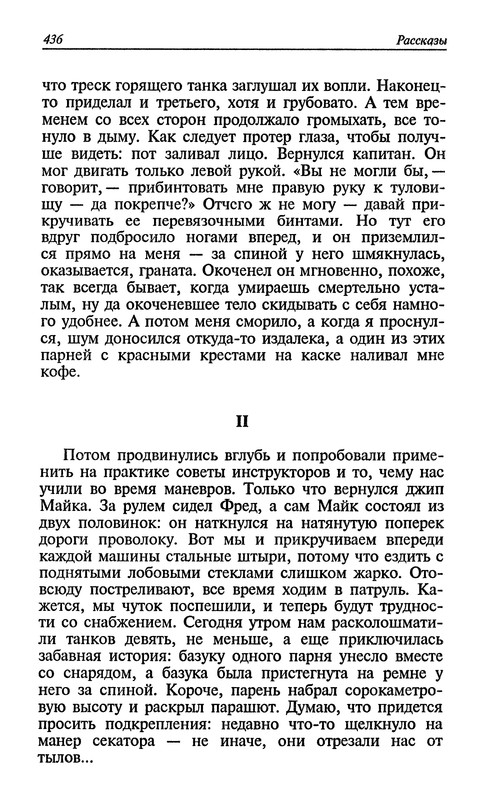 436 Рассказы

что треск горящего танка заглушал их вопли. Наконец-то приделал и третьего, хотя и грубовато. А тем временем со всех сторон продолжало громыхать, все тонуло в дыму. Как следует протер глаза, чтобы получше видеть: пот заливал лицо. Вернулся капитан. Он мог двигать только левой рукой. «Вы не могли бы, — говорит, — прибинтовать мне правую руку к туловищу — да покрепче?» Отчего ж не могу — давай прикручивать ее перевязочными бинтами. Но тут его вдруг подбросило ногами вперед, и он приземлился прямо на меня — за спиной у него шмякнулась, оказывается, граната. Окоченел он мгновенно, похоже, так всегда бывает, когда умираешь смертельно усталым, ну да окоченевшее тело скидывать с себя намного удобнее. А потом меня сморило, а когда я проснулся, шум доносился откуда-то издалека, а один из этих парней с красными крестами на каске наливал мне кофе.

II

Потом продвинулись вглубь и попробовали применить на практике советы инструкторов и то, чему нас учили во время маневров. Только что вернулся джип Майка. За рулем сидел Фред, а сам Майк состоял из двух половинок: он наткнулся на натянутую поперек дороги проволоку. Вот мы и прикручиваем впереди каждой машины стальные штыри, потому что ездить с поднятыми лобовыми стеклами слишком жарко. Отовсюду постреливают, все время ходим в патруль. Кажется, мы чуток поспешили, и теперь будут трудности со снабжением. Сегодня утром нам расколошматили танков девять, не меньше, а еще приключилась забавная история: базуку одного парня унесло вместе со снарядом, а базука была пристегнута на ремне у него за спиной. Короче, парень набрал сорокаметровую высоту и раскрыл парашют. Думаю, что придется просить подкрепления: недавно что-то щелкнуло на манер секатора — не иначе, они отрезали нас от тылов...